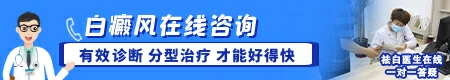 白癜风在线咨询

有效诊断 分型治疗 才能好得快

祛白医生在线
一对一答疑